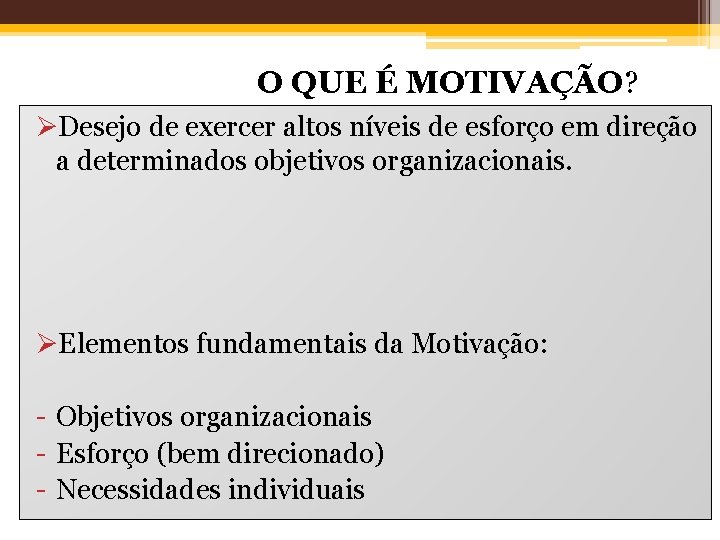 O QUE É MOTIVAÇÃO?

➢Desejo de exercer altos níveis de esforço em direção a determinados objetivos organizacionais.

➢Elementos fundamentais da Motivação:

- Objetivos organizacionais
- Esforço (bem direcionado)
- Necessidades individuais